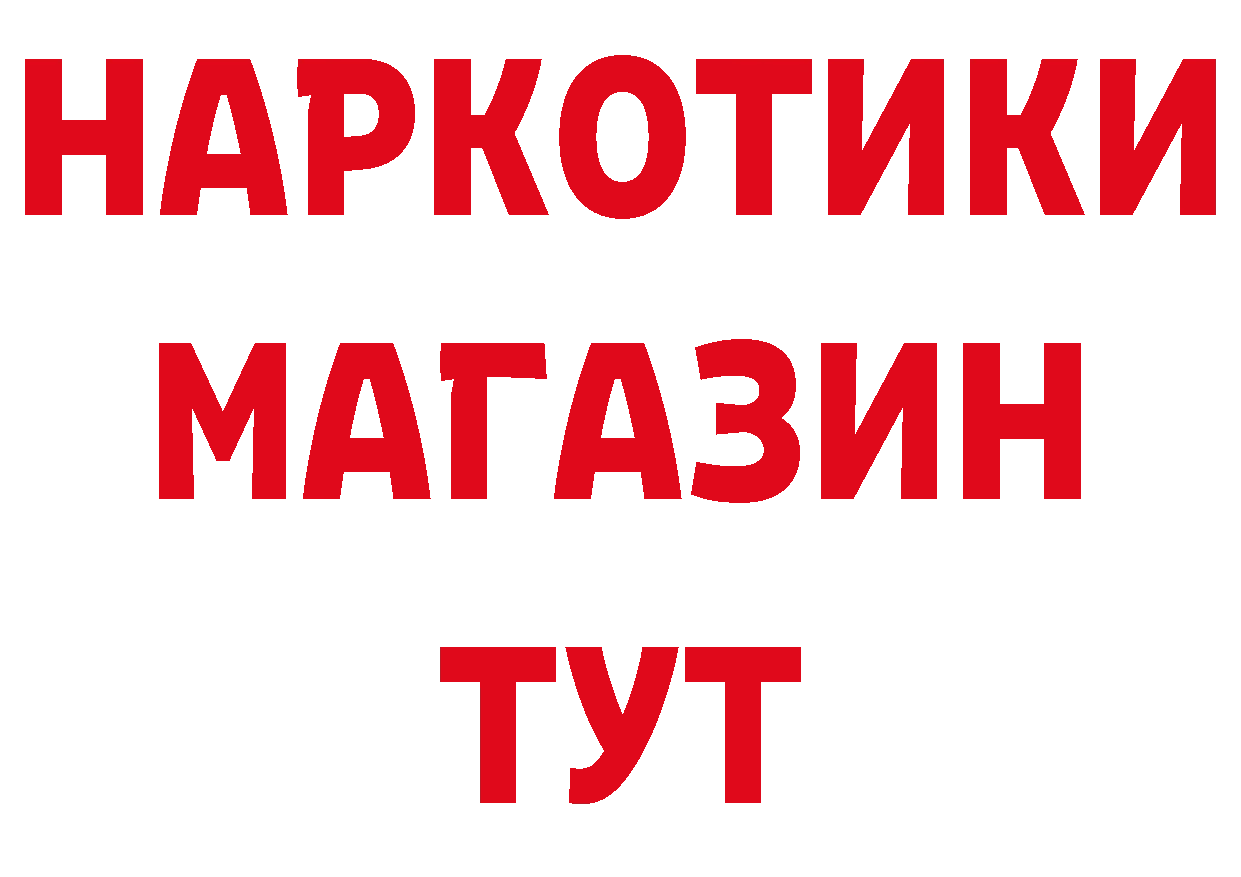 НАРКОТИКИ МАГАЗИН ТУТ